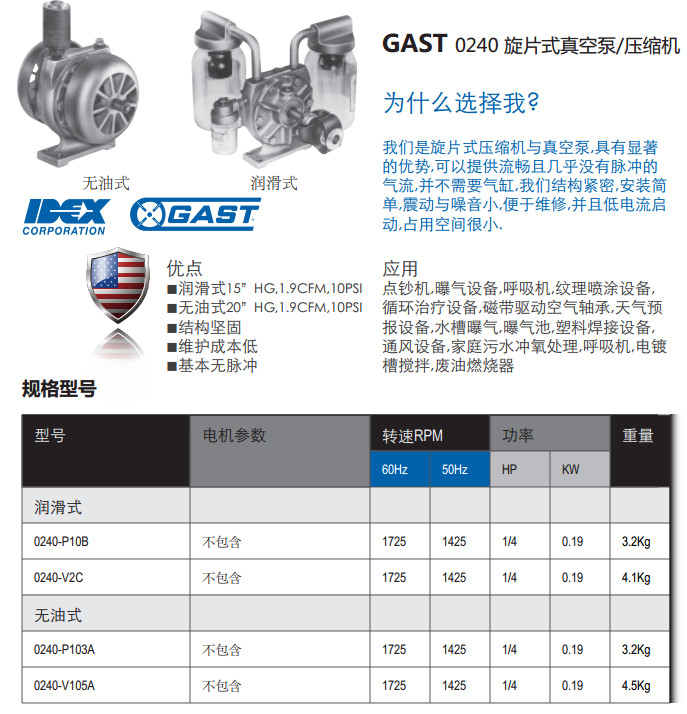 无油式

润滑式

IDEX CORPORATION

GAST

GAST 0240 旋片式真空泵/压缩机

为什么选择我?

我们是旋片式压缩机与真空泵,具有显著的优势,可以提供流畅且几乎没有脉冲的气流,并不需要气缸,我们结构紧密,安装简单,震动与噪音小,便于维修,并且低电流启动,占用空间很小.

优点
■润滑式15" HG,1.9CFM,10PSI
■无油式20" HG,1.9CFM,10PSI
■结构坚固
■维护成本低
■基本无脉冲

应用
点钞机,曝气设备,呼吸机,纹理喷涂设备,循环治疗设备,磁带驱动空气轴承,天气预报设备,水槽曝气,曝气池,塑料焊接设备,通风设备,家庭污水冲氧处理,呼吸机,电镀槽搅拌,废油燃烧器

规格型号

| 型号 | 电机参数 | 转速RPM 60Hz | 转速RPM 50Hz | 功率 HP | 功率 KW | 重量 |
|---|---|---|---|---|---|---|
| 润滑式 | | | | | | |
| 0240-P10B | 不包含 | 1725 | 1425 | 1/4 | 0.19 | 3.2Kg |
| 0240-V2C | 不包含 | 1725 | 1425 | 1/4 | 0.19 | 4.1Kg |
| 无油式 | | | | | | |
| 0240-P103A | 不包含 | 1725 | 1425 | 1/4 | 0.19 | 3.2Kg |
| 0240-V105A | 不包含 | 1725 | 1425 | 1/4 | 0.19 | 4.5Kg |